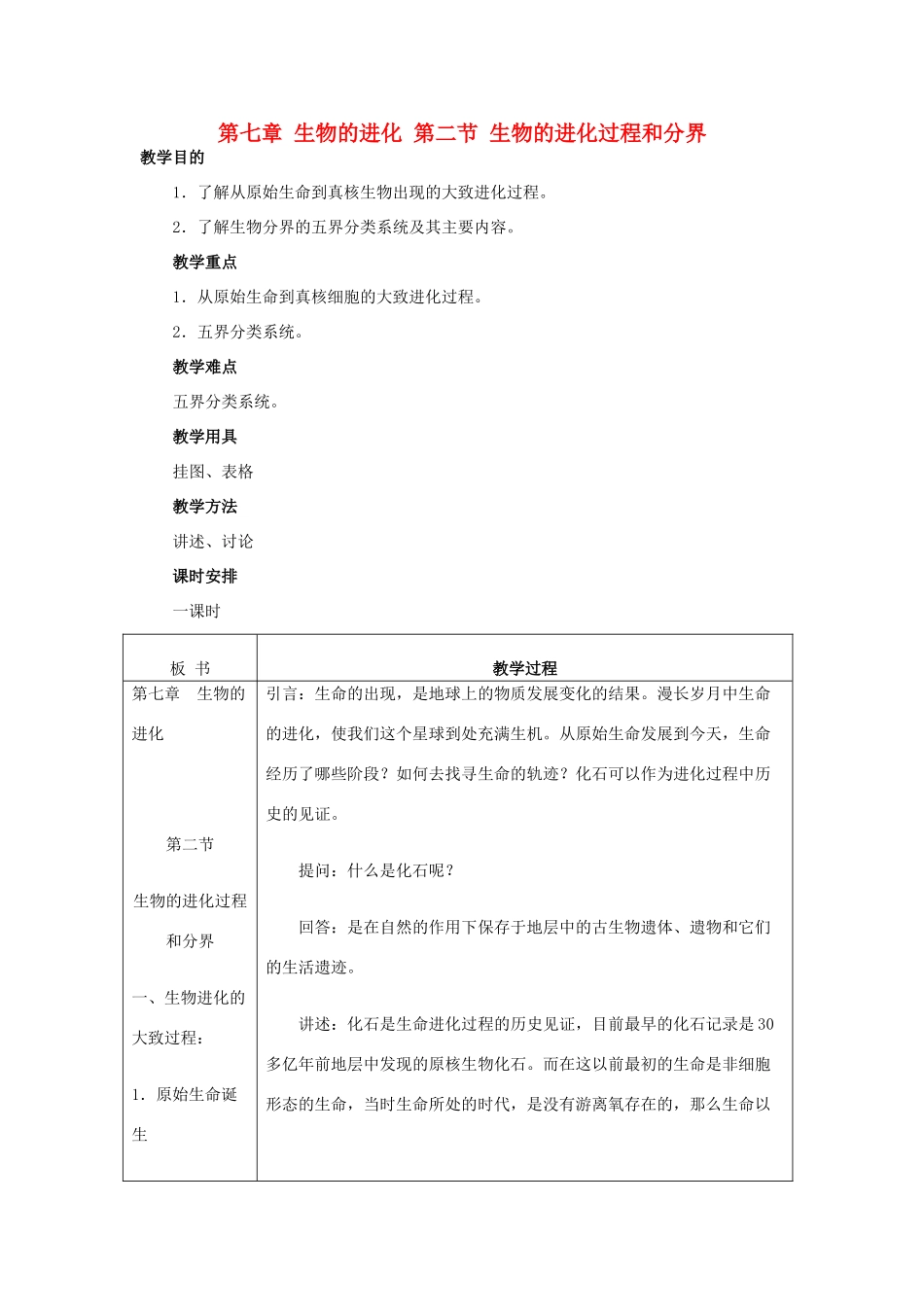 第七章 生物的进化 第二节 生物的进化过程和分界

教学目的

1．了解从原始生命到真核生物出现的大致进化过程。

2．了解生物分界的五界分类系统及其主要内容。

教学重点

1．从原始生命到真核细胞的大致进化过程。

2．五界分类系统。

教学难点

五界分类系统。

教学用具

挂图、表格

教学方法

讲述、讨论

课时安排

一课时

| 板 书 | 教学过程 |
|---|---|
| 第七章 生物的进化<br><br>第二节<br><br>生物的进化过程和分界<br><br>一、生物进化的大致过程：<br><br>1．原始生命诞生 | 引言：生命的出现，是地球上的物质发展变化的结果。漫长岁月中生命的进化，使我们这个星球到处充满生机。从原始生命发展到今天，生命经历了哪些阶段？如何去找寻生命的轨迹？化石可以作为进化过程中历史的见证。<br><br>提问：什么是化石呢？<br><br>回答：是在自然的作用下保存于地层中的古生物遗体、遗物和它们的生活遗迹。<br><br>讲述：化石是生命进化过程的历史见证，目前最早的化石记录是30多亿年前地层中发现的原核生物化石。而在这以前最初的生命是非细胞形态的生命，当时生命所处的时代，是没有游离氧存在的，那么生命以 |